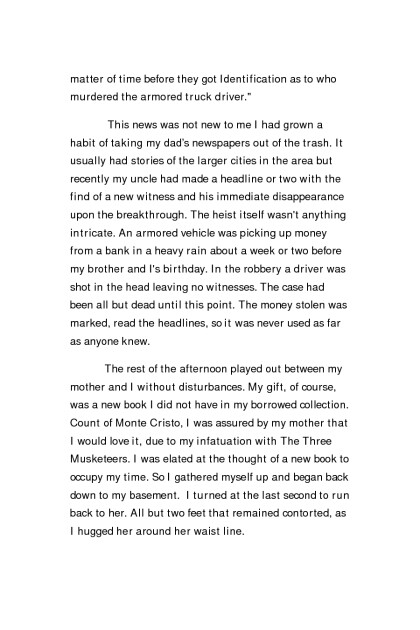 matter of time before they got Identification as to who murdered the armored truck driver."

This news was not new to me I had grown a habit of taking my dad's newspapers out of the trash. It usually had stories of the larger cities in the area but recently my uncle had made a headline or two with the find of a new witness and his immediate disappearance upon the breakthrough. The heist itself wasn't anything intricate. An armored vehicle was picking up money from a bank in a heavy rain about a week or two before my brother and I's birthday. In the robbery a driver was shot in the head leaving no witnesses. The case had been all but dead until this point. The money stolen was marked, read the headlines, so it was never used as far as anyone knew.

The rest of the afternoon played out between my mother and I without disturbances. My gift, of course, was a new book I did not have in my borrowed collection. Count of Monte Cristo, I was assured by my mother that I would love it, due to my infatuation with The Three Musketeers. I was elated at the thought of a new book to occupy my time. So I gathered myself up and began back down to my basement. I turned at the last second to run back to her. All but two feet that remained contorted, as I hugged her around her waist line.